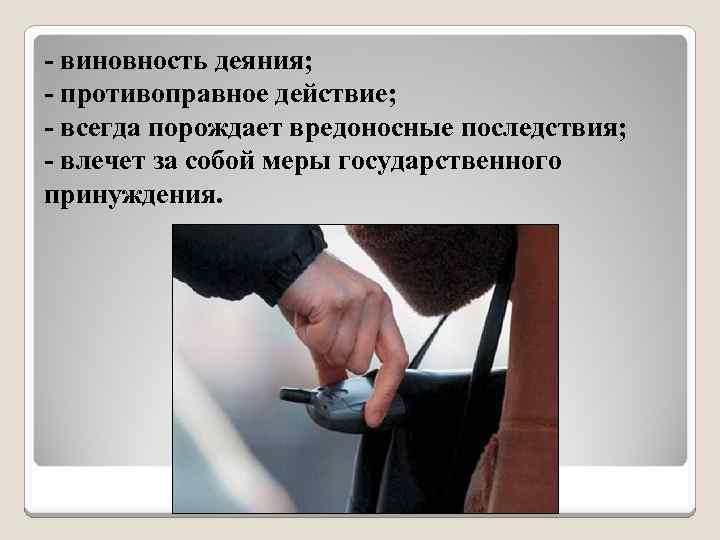 - виновность деяния;
- противоправное действие;
- всегда порождает вредоносные последствия;
- влечет за собой меры государственного принуждения.